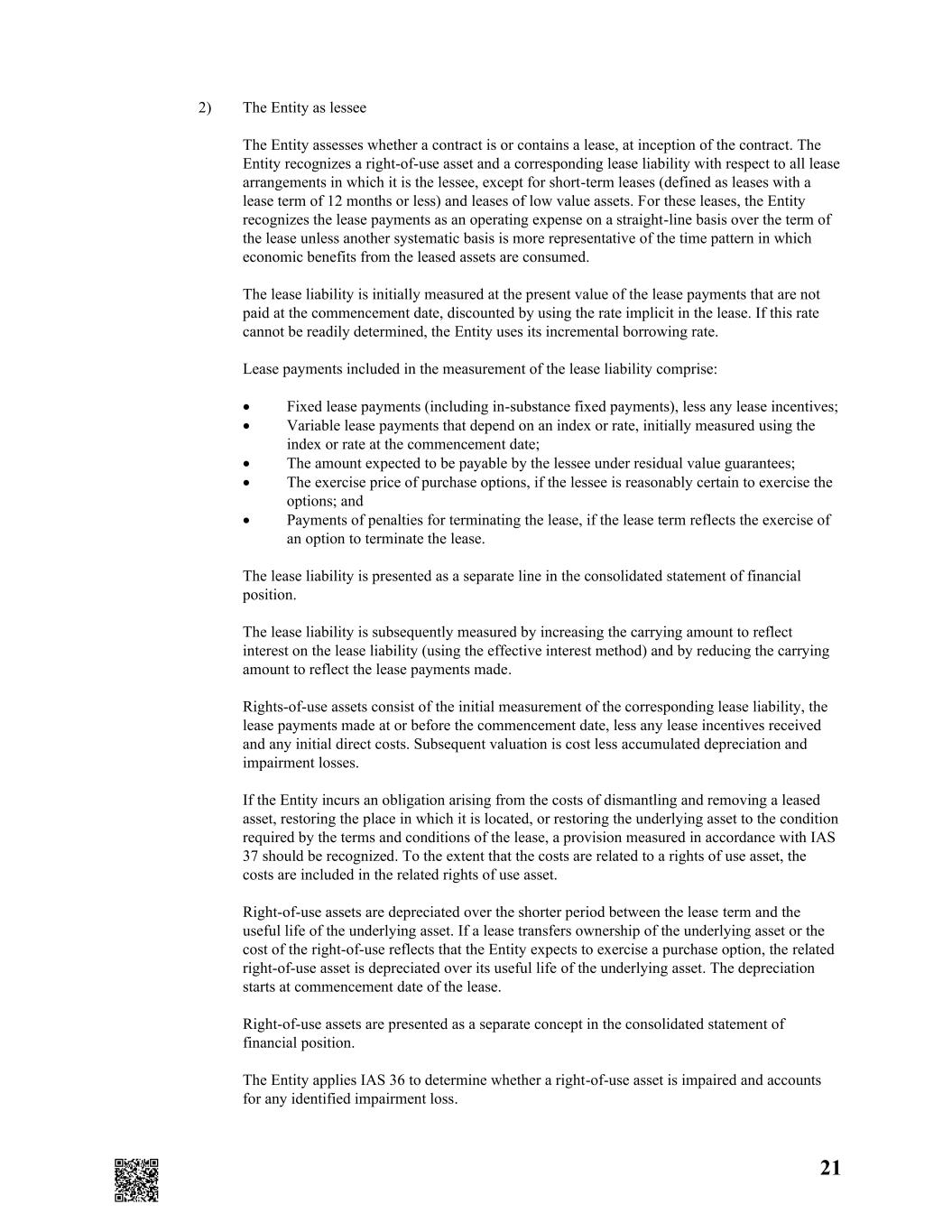 2) The Entity as lessee

The Entity assesses whether a contract is or contains a lease, at inception of the contract. The Entity recognizes a right-of-use asset and a corresponding lease liability with respect to all lease arrangements in which it is the lessee, except for short-term leases (defined as leases with a lease term of 12 months or less) and leases of low value assets. For these leases, the Entity recognizes the lease payments as an operating expense on a straight-line basis over the term of the lease unless another systematic basis is more representative of the time pattern in which economic benefits from the leased assets are consumed.

The lease liability is initially measured at the present value of the lease payments that are not paid at the commencement date, discounted by using the rate implicit in the lease. If this rate cannot be readily determined, the Entity uses its incremental borrowing rate.

Lease payments included in the measurement of the lease liability comprise:

• Fixed lease payments (including in-substance fixed payments), less any lease incentives;
• Variable lease payments that depend on an index or rate, initially measured using the index or rate at the commencement date;
• The amount expected to be payable by the lessee under residual value guarantees;
• The exercise price of purchase options, if the lessee is reasonably certain to exercise the options; and
• Payments of penalties for terminating the lease, if the lease term reflects the exercise of an option to terminate the lease.

The lease liability is presented as a separate line in the consolidated statement of financial position.

The lease liability is subsequently measured by increasing the carrying amount to reflect interest on the lease liability (using the effective interest method) and by reducing the carrying amount to reflect the lease payments made.

Rights-of-use assets consist of the initial measurement of the corresponding lease liability, the lease payments made at or before the commencement date, less any lease incentives received and any initial direct costs. Subsequent valuation is cost less accumulated depreciation and impairment losses.

If the Entity incurs an obligation arising from the costs of dismantling and removing a leased asset, restoring the place in which it is located, or restoring the underlying asset to the condition required by the terms and conditions of the lease, a provision measured in accordance with IAS 37 should be recognized. To the extent that the costs are related to a rights of use asset, the costs are included in the related rights of use asset.

Right-of-use assets are depreciated over the shorter period between the lease term and the useful life of the underlying asset. If a lease transfers ownership of the underlying asset or the cost of the right-of-use reflects that the Entity expects to exercise a purchase option, the related right-of-use asset is depreciated over its useful life of the underlying asset. The depreciation starts at commencement date of the lease.

Right-of-use assets are presented as a separate concept in the consolidated statement of financial position.

The Entity applies IAS 36 to determine whether a right-of-use asset is impaired and accounts for any identified impairment loss.

21